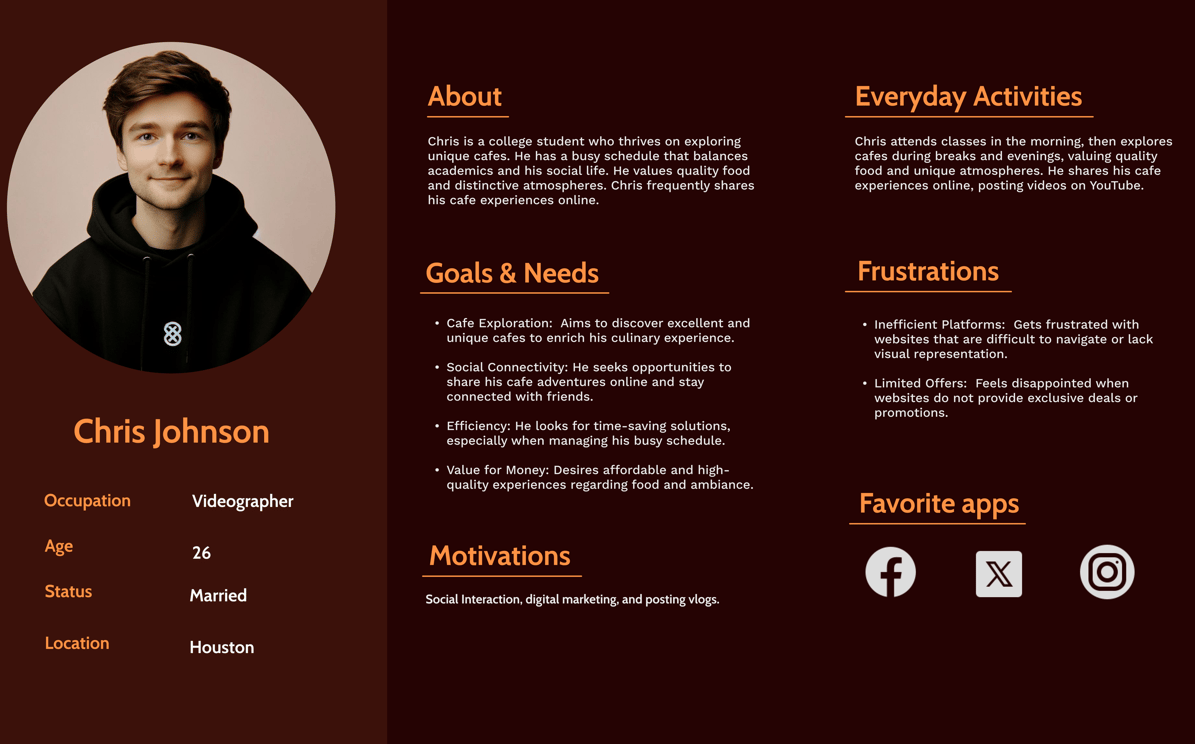 Chris Johnson

Occupation Videographer

Age 26

Status Married

Location Houston

About

Chris is a college student who thrives on exploring unique cafes. He has a busy schedule that balances academics and his social life. He values quality food and distinctive atmospheres. Chris frequently shares his cafe experiences online.

Goals & Needs

• Cafe Exploration: Aims to discover excellent and unique cafes to enrich his culinary experience.

• Social Connectivity: He seeks opportunities to share his cafe adventures online and stay connected with friends.

• Efficiency: He looks for time-saving solutions, especially when managing his busy schedule.

• Value for Money: Desires affordable and high-quality experiences regarding food and ambiance.

Motivations

Social Interaction, digital marketing, and posting vlogs.

Everyday Activities

Chris attends classes in the morning, then explores cafes during breaks and evenings, valuing quality food and unique atmospheres. He shares his cafe experiences online, posting videos on YouTube.

Frustrations

• Inefficient Platforms: Gets frustrated with websites that are difficult to navigate or lack visual representation.

• Limited Offers: Feels disappointed when websites do not provide exclusive deals or promotions.

Favorite apps